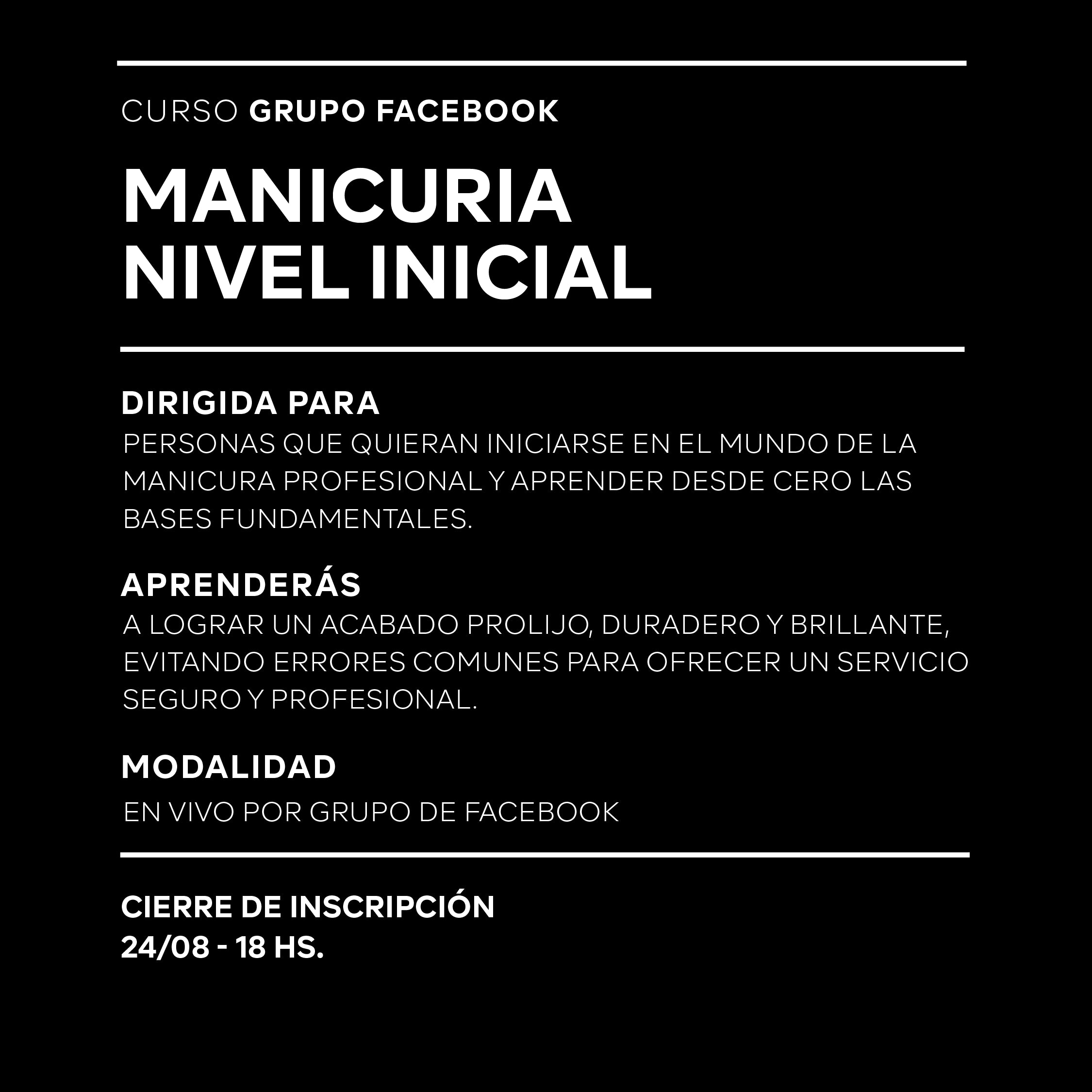 CURSO GRUPO FACEBOOK

MANICURIA
NIVEL INICIAL

DIRIGIDA PARA
PERSONAS QUE QUIERAN INICIARSE EN EL MUNDO DE LA MANICURA PROFESIONAL Y APRENDER DESDE CERO LAS BASES FUNDAMENTALES.

APRENDERÁS
A LOGRAR UN ACABADO PROLIJO, DURADERO Y BRILLANTE, EVITANDO ERRORES COMUNES PARA OFRECER UN SERVICIO SEGURO Y PROFESIONAL.

MODALIDAD
EN VIVO POR GRUPO DE FACEBOOK

CIERRE DE INSCRIPCIÓN
24/08 - 18 HS.